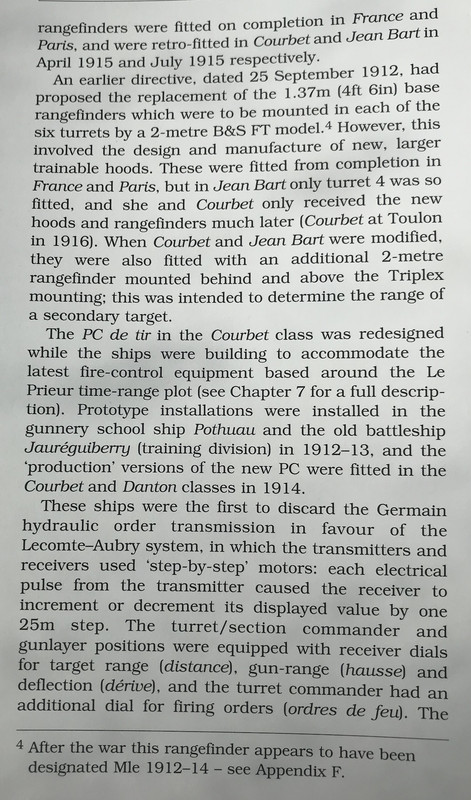 rangefinders were fitted on completion in France and Paris, and were retro-fitted in Courbet and Jean Bart in April 1915 and July 1915 respectively.

An earlier directive, dated 25 September 1912, had proposed the replacement of the 1.37m (4ft 6in) base rangefinders which were to be mounted in each of the six turrets by a 2-metre B&S FT model.$^4$ However, this involved the design and manufacture of new, larger trainable hoods. These were fitted from completion in France and Paris, but in Jean Bart only turret 4 was so fitted, and she and Courbet only received the new hoods and rangefinders much later (Courbet at Toulon in 1916). When Courbet and Jean Bart were modified, they were also fitted with an additional 2-metre rangefinder mounted behind and above the Triplex mounting; this was intended to determine the range of a secondary target.

The PC de tir in the Courbet class was redesigned while the ships were building to accommodate the latest fire-control equipment based around the Le Prieur time-range plot (see Chapter 7 for a full description). Prototype installations were installed in the gunnery school ship Pothuau and the old battleship Jauréguiberry (training division) in 1912–13, and the 'production' versions of the new PC were fitted in the Courbet and Danton classes in 1914.

These ships were the first to discard the Germain hydraulic order transmission in favour of the Lecomte–Aubry system, in which the transmitters and receivers used 'step-by-step' motors: each electrical pulse from the transmitter caused the receiver to increment or decrement its displayed value by one 25m step. The turret/section commander and gunlayer positions were equipped with receiver dials for target range (distance), gun-range (hausse) and deflection (dérive), and the turret commander had an additional dial for firing orders (ordres de feu). The

$^4$ After the war this rangefinder appears to have been designated Mle 1912–14 – see Appendix F.